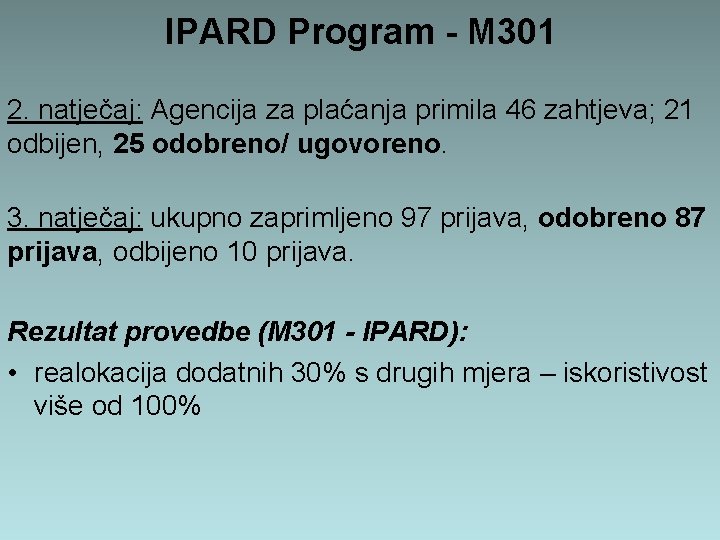 IPARD Program - M301

2. natječaj: Agencija za plaćanja primila 46 zahtjeva; 21 odbijen, 25 odobreno/ ugovoreno.

3. natječaj: ukupno zaprimljeno 97 prijava, odobreno 87 prijava, odbijeno 10 prijava.

Rezultat provedbe (M301 - IPARD):

• realokacija dodatnih 30% s drugih mjera – iskoristivost više od 100%